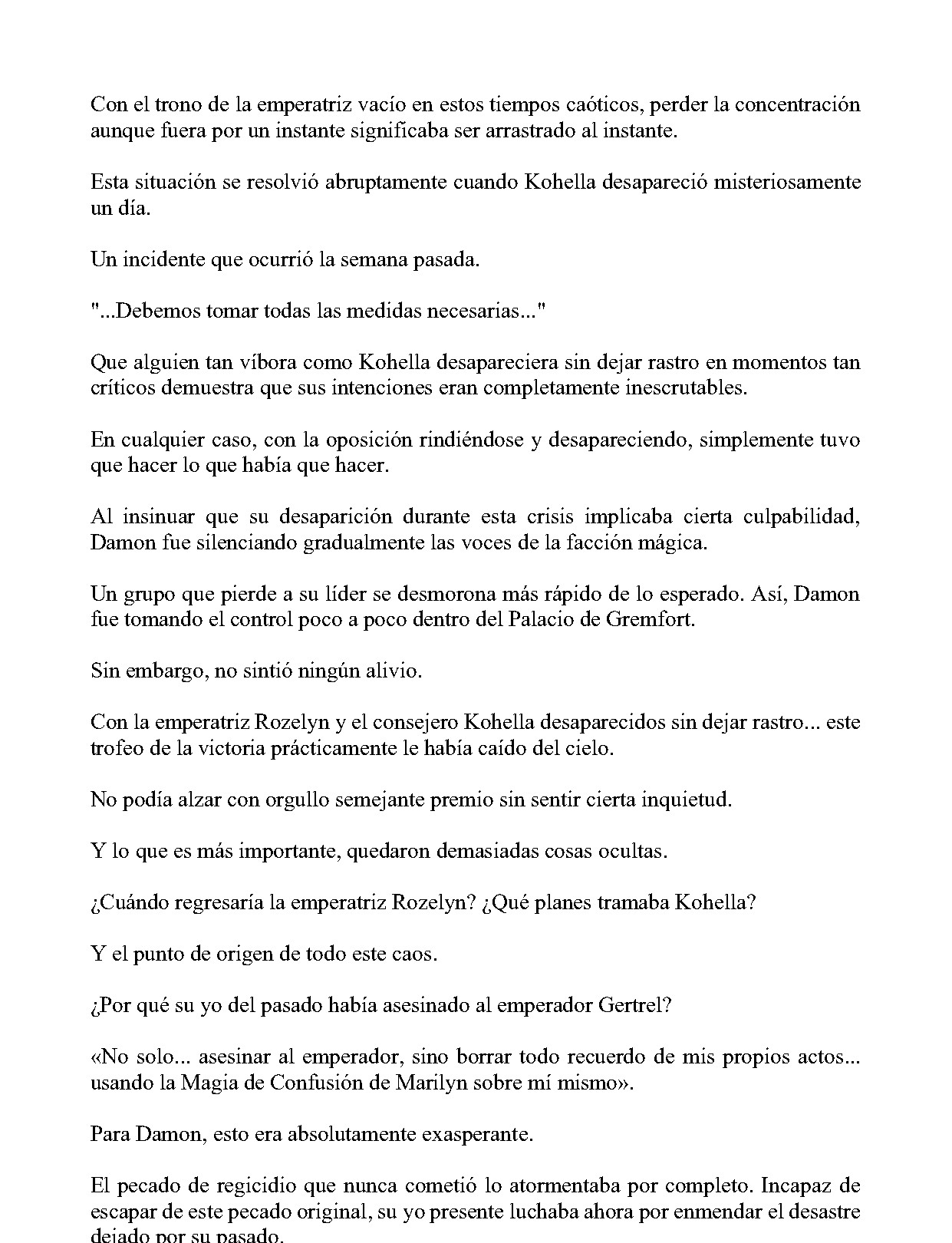 Con el trono de la emperatriz vacío en estos tiempos caóticos, perder la concentración aunque fuera por un instante significaba ser arrastrado al instante.

Esta situación se resolvió abruptamente cuando Kohella desapareció misteriosamente un día.

Un incidente que ocurrió la semana pasada.

"...Debemos tomar todas las medidas necesarias..."

Que alguien tan víbora como Kohella desapareciera sin dejar rastro en momentos tan críticos demuestra que sus intenciones eran completamente inescrutables.

En cualquier caso, con la oposición rindiéndose y desapareciendo, simplemente tuvo que hacer lo que había que hacer.

Al insinuar que su desaparición durante esta crisis implicaba cierta culpabilidad, Damon fue silenciando gradualmente las voces de la facción mágica.

Un grupo que pierde a su líder se desmorona más rápido de lo esperado. Así, Damon fue tomando el control poco a poco dentro del Palacio de Gremfort.

Sin embargo, no sintió ningún alivio.

Con la emperatriz Rozelyn y el consejero Kohella desaparecidos sin dejar rastro... este trofeo de la victoria prácticamente le había caído del cielo.

No podía alzar con orgullo semejante premio sin sentir cierta inquietud.

Y lo que es más importante, quedaron demasiadas cosas ocultas.

¿Cuándo regresaría la emperatriz Rozelyn? ¿Qué planes tramaba Kohella?

Y el punto de origen de todo este caos.

¿Por qué su yo del pasado había asesinado al emperador Gertrel?

«No solo... asesinar al emperador, sino borrar todo recuerdo de mis propios actos... usando la Magia de Confusión de Marilyn sobre mí mismo».

Para Damon, esto era absolutamente exasperante.

El pecado de regicidio que nunca cometió lo atormentaba por completo. Incapaz de escapar de este pecado original, su yo presente luchaba ahora por enmendar el desastre dejado por su pasado.